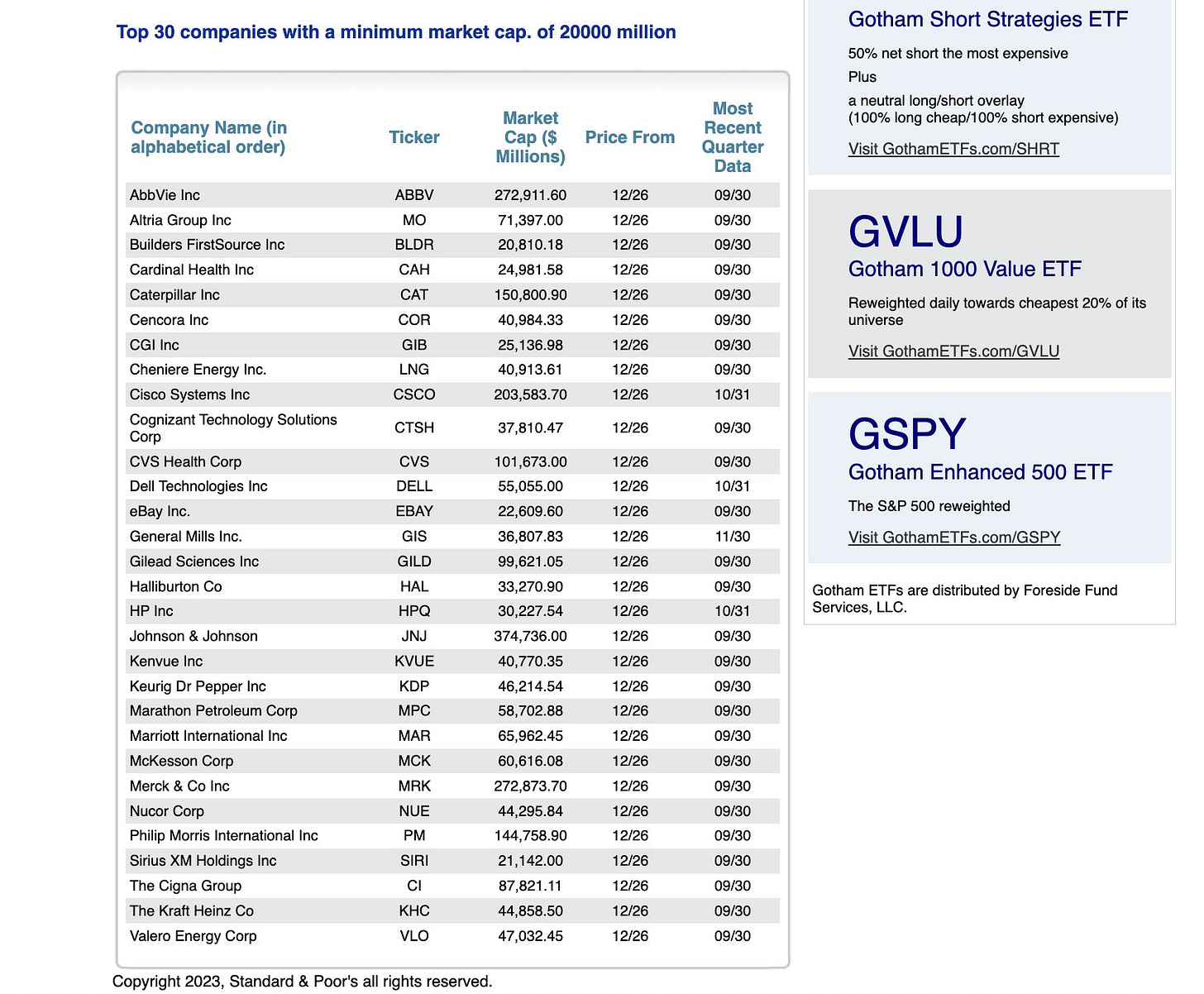 Top 30 companies with a minimum market cap. of 20000 million

| Company Name (in alphabetical order) | Ticker | Market Cap ($ Millions) | Price From | Most Recent Quarter Data |
|---|---|---|---|---|
| AbbVie Inc | ABBV | 272,911.60 | 12/26 | 09/30 |
| Altria Group Inc | MO | 71,397.00 | 12/26 | 09/30 |
| Builders FirstSource Inc | BLDR | 20,810.18 | 12/26 | 09/30 |
| Cardinal Health Inc | CAH | 24,981.58 | 12/26 | 09/30 |
| Caterpillar Inc | CAT | 150,800.90 | 12/26 | 09/30 |
| Cencora Inc | COR | 40,984.33 | 12/26 | 09/30 |
| CGI Inc | GIB | 25,136.98 | 12/26 | 09/30 |
| Cheniere Energy Inc. | LNG | 40,913.61 | 12/26 | 09/30 |
| Cisco Systems Inc | CSCO | 203,583.70 | 12/26 | 10/31 |
| Cognizant Technology Solutions Corp | CTSH | 37,810.47 | 12/26 | 09/30 |
| CVS Health Corp | CVS | 101,673.00 | 12/26 | 09/30 |
| Dell Technologies Inc | DELL | 55,055.00 | 12/26 | 10/31 |
| eBay Inc. | EBAY | 22,609.60 | 12/26 | 09/30 |
| General Mills Inc. | GIS | 36,807.83 | 12/26 | 11/30 |
| Gilead Sciences Inc | GILD | 99,621.05 | 12/26 | 09/30 |
| Halliburton Co | HAL | 33,270.90 | 12/26 | 09/30 |
| HP Inc | HPQ | 30,227.54 | 12/26 | 10/31 |
| Johnson & Johnson | JNJ | 374,736.00 | 12/26 | 09/30 |
| Kenvue Inc | KVUE | 40,770.35 | 12/26 | 09/30 |
| Keurig Dr Pepper Inc | KDP | 46,214.54 | 12/26 | 09/30 |
| Marathon Petroleum Corp | MPC | 58,702.88 | 12/26 | 09/30 |
| Marriott International Inc | MAR | 65,962.45 | 12/26 | 09/30 |
| McKesson Corp | MCK | 60,616.08 | 12/26 | 09/30 |
| Merck & Co Inc | MRK | 272,873.70 | 12/26 | 09/30 |
| Nucor Corp | NUE | 44,295.84 | 12/26 | 09/30 |
| Philip Morris International Inc | PM | 144,758.90 | 12/26 | 09/30 |
| Sirius XM Holdings Inc | SIRI | 21,142.00 | 12/26 | 09/30 |
| The Cigna Group | CI | 87,821.11 | 12/26 | 09/30 |
| The Kraft Heinz Co | KHC | 44,858.50 | 12/26 | 09/30 |
| Valero Energy Corp | VLO | 47,032.45 | 12/26 | 09/30 |

Copyright 2023, Standard & Poor's all rights reserved.

Gotham Short Strategies ETF

50% net short the most expensive

Plus

a neutral long/short overlay
(100% long cheap/100% short expensive)

Visit GothamETFs.com/SHRT

GVLU
Gotham 1000 Value ETF

Reweighted daily towards cheapest 20% of its universe

Visit GothamETFs.com/GVLU

GSPY
Gotham Enhanced 500 ETF

The S&P 500 reweighted

Visit GothamETFs.com/GSPY

Gotham ETFs are distributed by Foreside Fund Services, LLC.